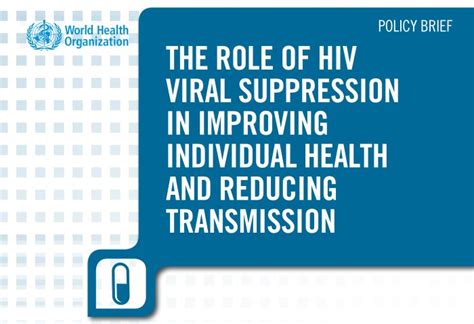 World Health Organization

POLICY BRIEF

THE ROLE OF HIV VIRAL SUPPRESSION IN IMPROVING INDIVIDUAL HEALTH AND REDUCING TRANSMISSION